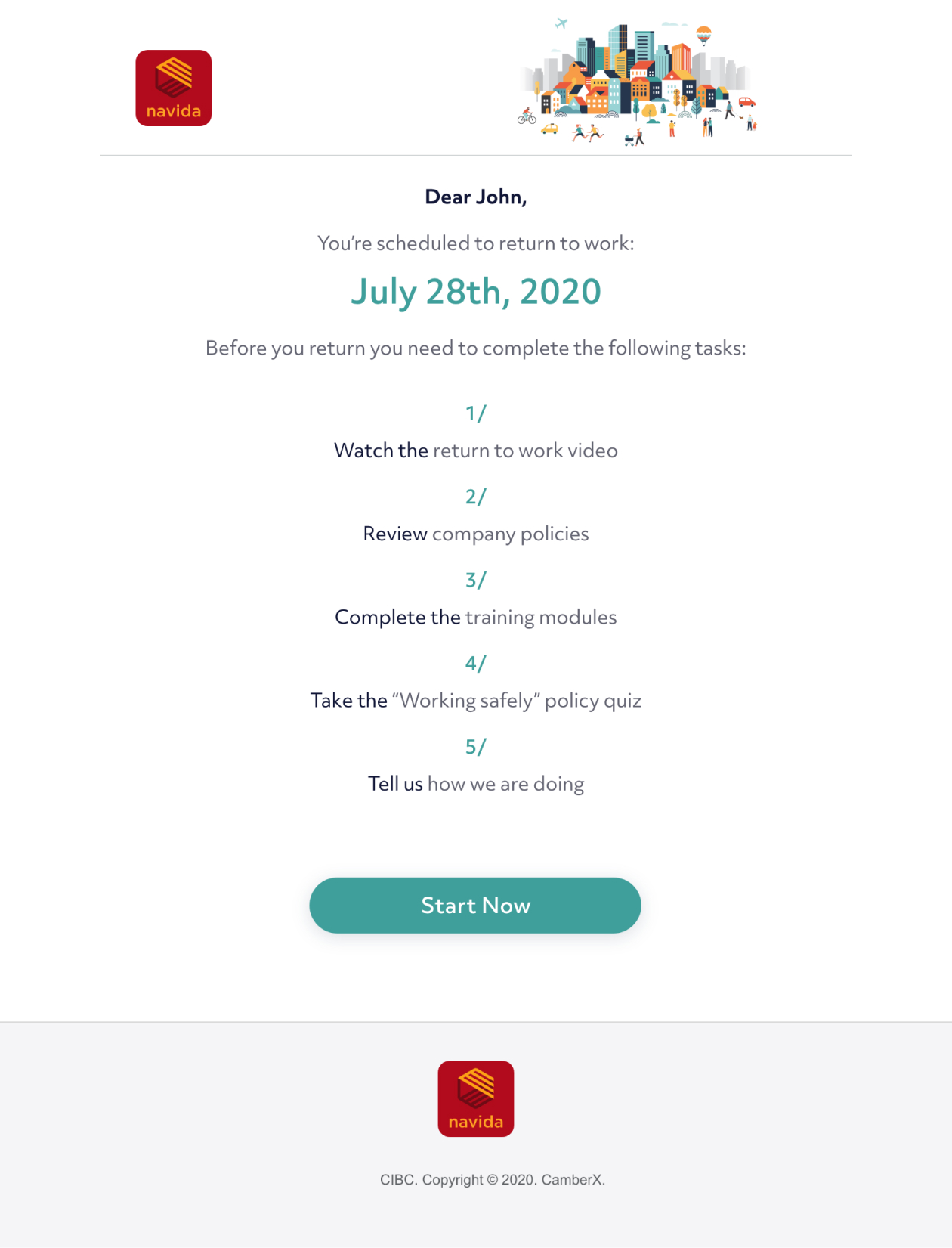 navida

Dear John,

You're scheduled to return to work:

July 28th, 2020

Before you return you need to complete the following tasks:

1/

Watch the return to work video

2/

Review company policies

3/

Complete the training modules

4/

Take the "Working safely" policy quiz

5/

Tell us how we are doing

Start Now

navida

CIBC. Copyright © 2020. CamberX.